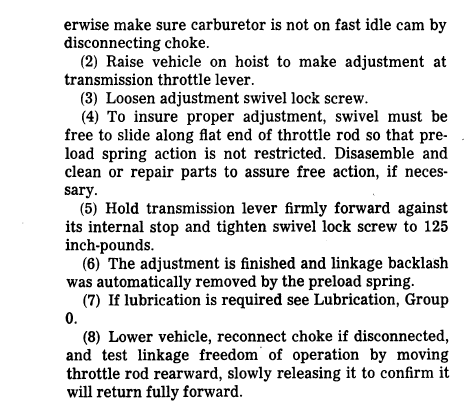 erwise make sure carburetor is not on fast idle cam by disconnecting choke.

(2) Raise vehicle on hoist to make adjustment at transmission throttle lever.

(3) Loosen adjustment swivel lock screw.

(4) To insure proper adjustment, swivel must be free to slide along flat end of throttle rod so that preload spring action is not restricted. Disasemble and clean or repair parts to assure free action, if necessary.

(5) Hold transmission lever firmly forward against its internal stop and tighten swivel lock screw to 125 inch-pounds.

(6) The adjustment is finished and linkage backlash was automatically removed by the preload spring.

(7) If lubrication is required see Lubrication, Group 0.

(8) Lower vehicle, reconnect choke if disconnected, and test linkage freedom of operation by moving throttle rod rearward, slowly releasing it to confirm it will return fully forward.